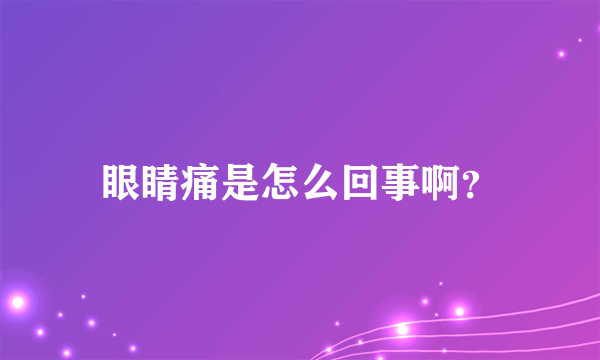 眼睛痛是怎么回事啊?